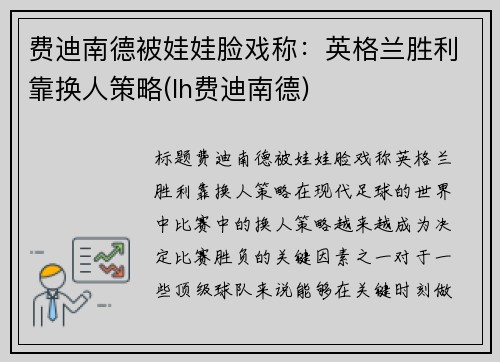 费迪南德被娃娃脸戏称：英格兰胜利靠换人策略(lh费迪南德)

标题费迪南德被娃娃脸戏称英格兰胜利靠换人策略在现代足球的世界中比赛中的换人策略越来越成为决定比赛胜负的关键因素之一对于一些顶级球队来说能够在关键时刻做